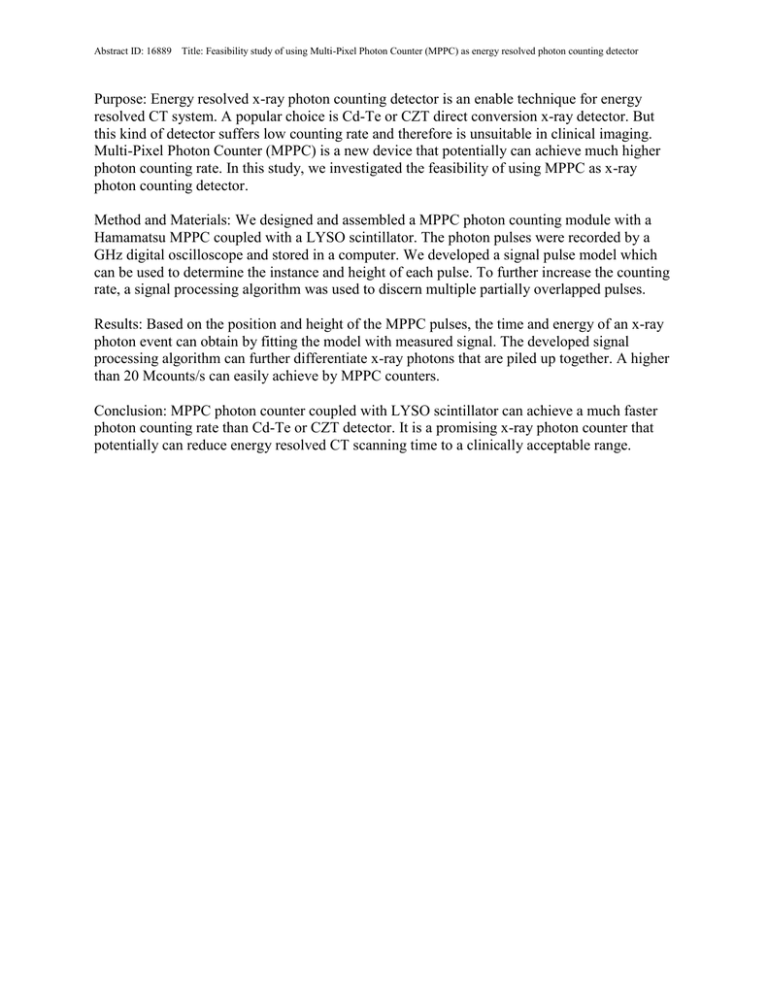 Abstract ID: 16889 Title: Feasibility study of using Multi-Pixel Photon Counter (MPPC) as energy resolved photon counting detector

Purpose: Energy resolved x-ray photon counting detector is an enable technique for energy resolved CT system. A popular choice is Cd-Te or CZT direct conversion x-ray detector. But this kind of detector suffers low counting rate and therefore is unsuitable in clinical imaging. Multi-Pixel Photon Counter (MPPC) is a new device that potentially can achieve much higher photon counting rate. In this study, we investigated the feasibility of using MPPC as x-ray photon counting detector.

Method and Materials: We designed and assembled a MPPC photon counting module with a Hamamatsu MPPC coupled with a LYSO scintillator. The photon pulses were recorded by a GHz digital oscilloscope and stored in a computer. We developed a signal pulse model which can be used to determine the instance and height of each pulse. To further increase the counting rate, a signal processing algorithm was used to discern multiple partially overlapped pulses.

Results: Based on the position and height of the MPPC pulses, the time and energy of an x-ray photon event can obtain by fitting the model with measured signal. The developed signal processing algorithm can further differentiate x-ray photons that are piled up together. A higher than 20 Mcounts/s can easily achieve by MPPC counters.

Conclusion: MPPC photon counter coupled with LYSO scintillator can achieve a much faster photon counting rate than Cd-Te or CZT detector. It is a promising x-ray photon counter that potentially can reduce energy resolved CT scanning time to a clinically acceptable range.